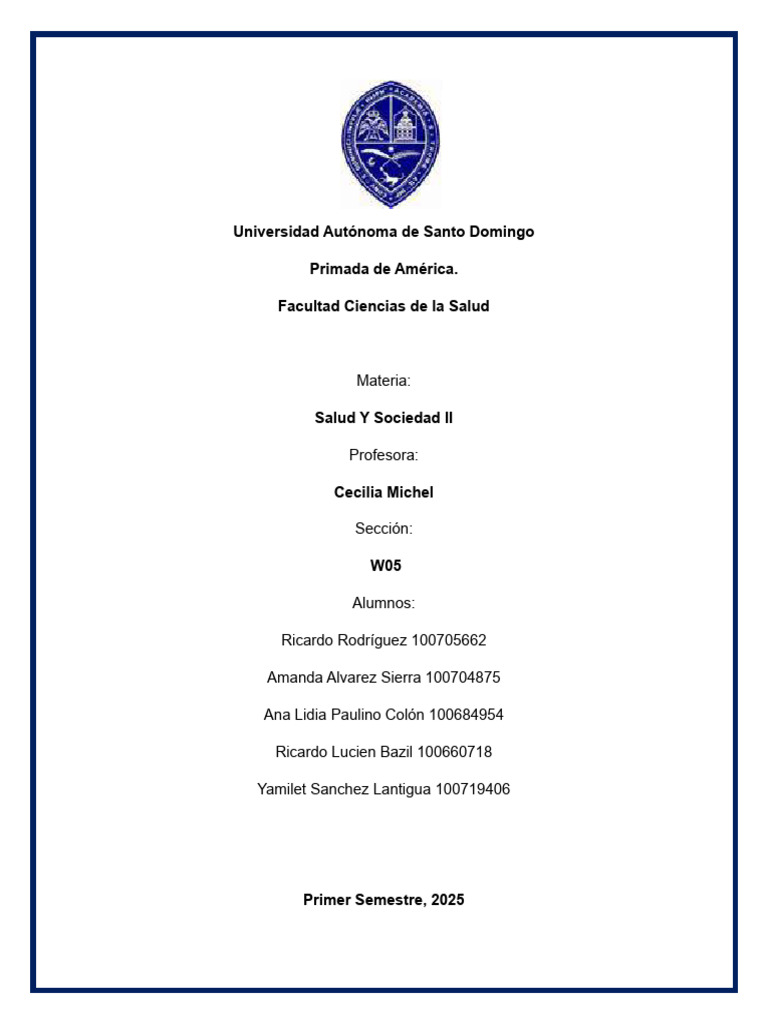 Universidad Autónoma de Santo Domingo

Primada de América.

Facultad Ciencias de la Salud

Materia:

Salud Y Sociedad II

Profesora:

Cecilia Michel

Sección:

W05

Alumnos:

Ricardo Rodríguez 100705662

Amanda Alvarez Sierra 100704875

Ana Lidia Paulino Colón 100684954

Ricardo Lucien Bazil 100660718

Yamilet Sanchez Lantigua 100719406

Primer Semestre, 2025